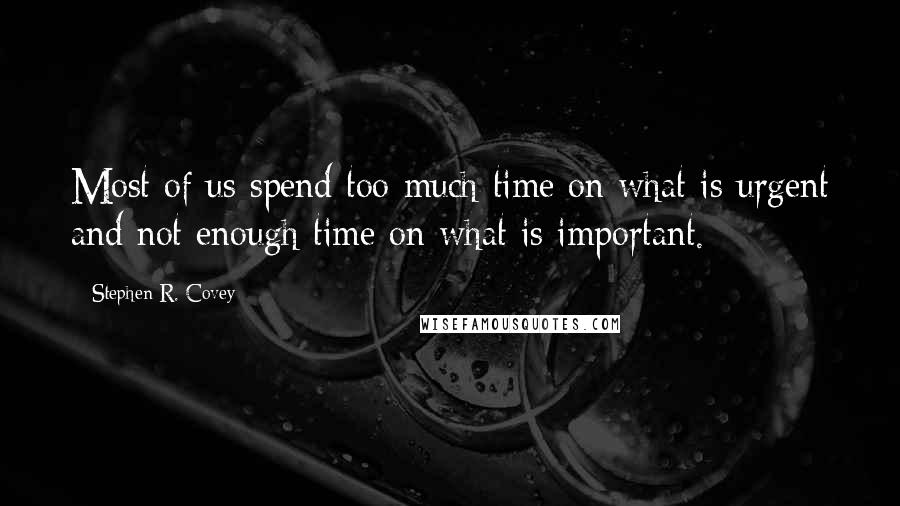 Most of us spend too much time on what is urgent and not enough time on what is important.

Stephen R. Covey

WISEFAMOUSQUOTES.COM